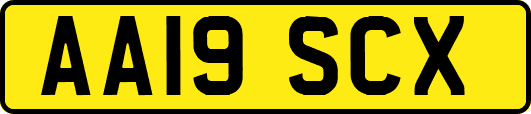 AA19 SCX